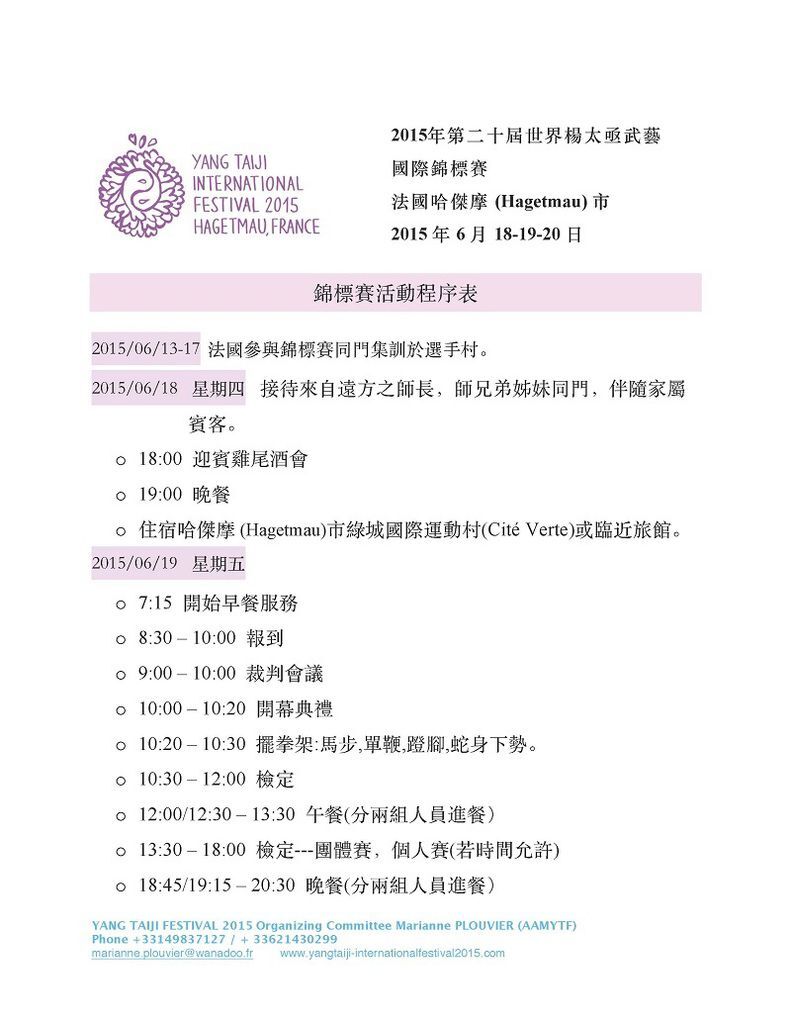 YANG TAIJI INTERNATIONAL FESTIVAL 2015 HAGETMAU, FRANCE

2015年第二十屆世界楊太亟武藝
國際錦標賽
法國哈傑摩 (Hagetmau) 市
2015 年 6 月 18-19-20 日

錦標賽活動程序表

2015/06/13-17 法國參與錦標賽同門集訓於選手村。

2015/06/18 星期四 接待來自遠方之師長，師兄弟姊妹同門，伴隨家屬賓客。

o 18:00 迎賓雞尾酒會
o 19:00 晚餐
o 住宿哈傑摩 (Hagetmau)市綠城國際運動村(Cité Verte)或臨近旅館。

2015/06/19 星期五

o 7:15 開始早餐服務
o 8:30 – 10:00 報到
o 9:00 – 10:00 裁判會議
o 10:00 – 10:20 開幕典禮
o 10:20 – 10:30 擺拳架:馬步,單鞭,蹬腳,蛇身下勢。
o 10:30 – 12:00 檢定
o 12:00/12:30 – 13:30 午餐(分兩組人員進餐）
o 13:30 – 18:00 檢定---團體賽，個人賽(若時間允許)
o 18:45/19:15 – 20:30 晚餐(分兩組人員進餐）

YANG TAIJI FESTIVAL 2015 Organizing Committee Marianne PLOUVIER (AAMYTF)
Phone +33149837127 / + 33621430299
marianne.plouvier@wanadoo.fr www.yangtaiji-internationalfestival2015.com